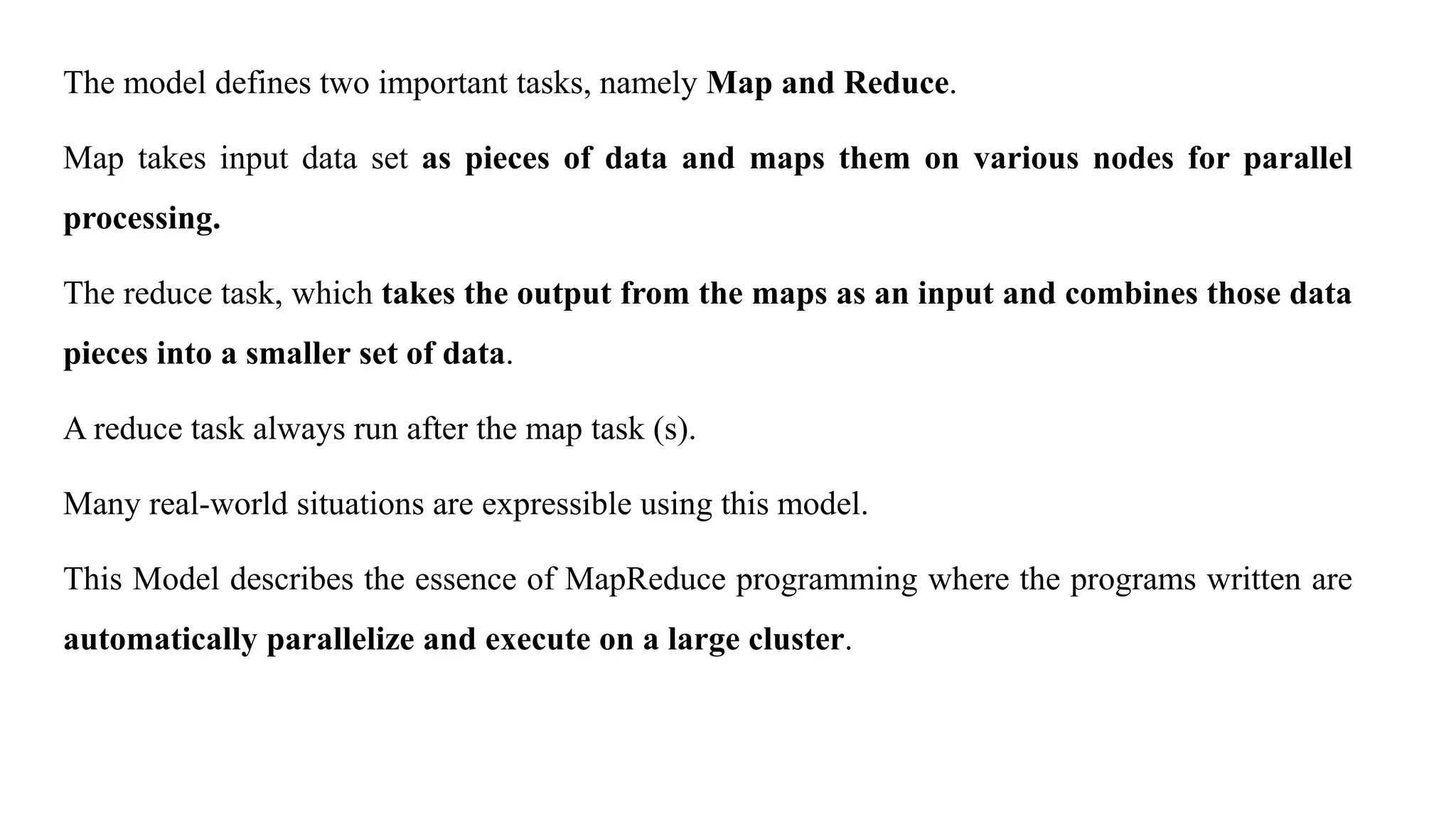 The model defines two important tasks, namely Map and Reduce.

Map takes input data set as pieces of data and maps them on various nodes for parallel processing.

The reduce task, which takes the output from the maps as an input and combines those data pieces into a smaller set of data.

A reduce task always run after the map task (s).

Many real-world situations are expressible using this model.

This Model describes the essence of MapReduce programming where the programs written are automatically parallelize and execute on a large cluster.